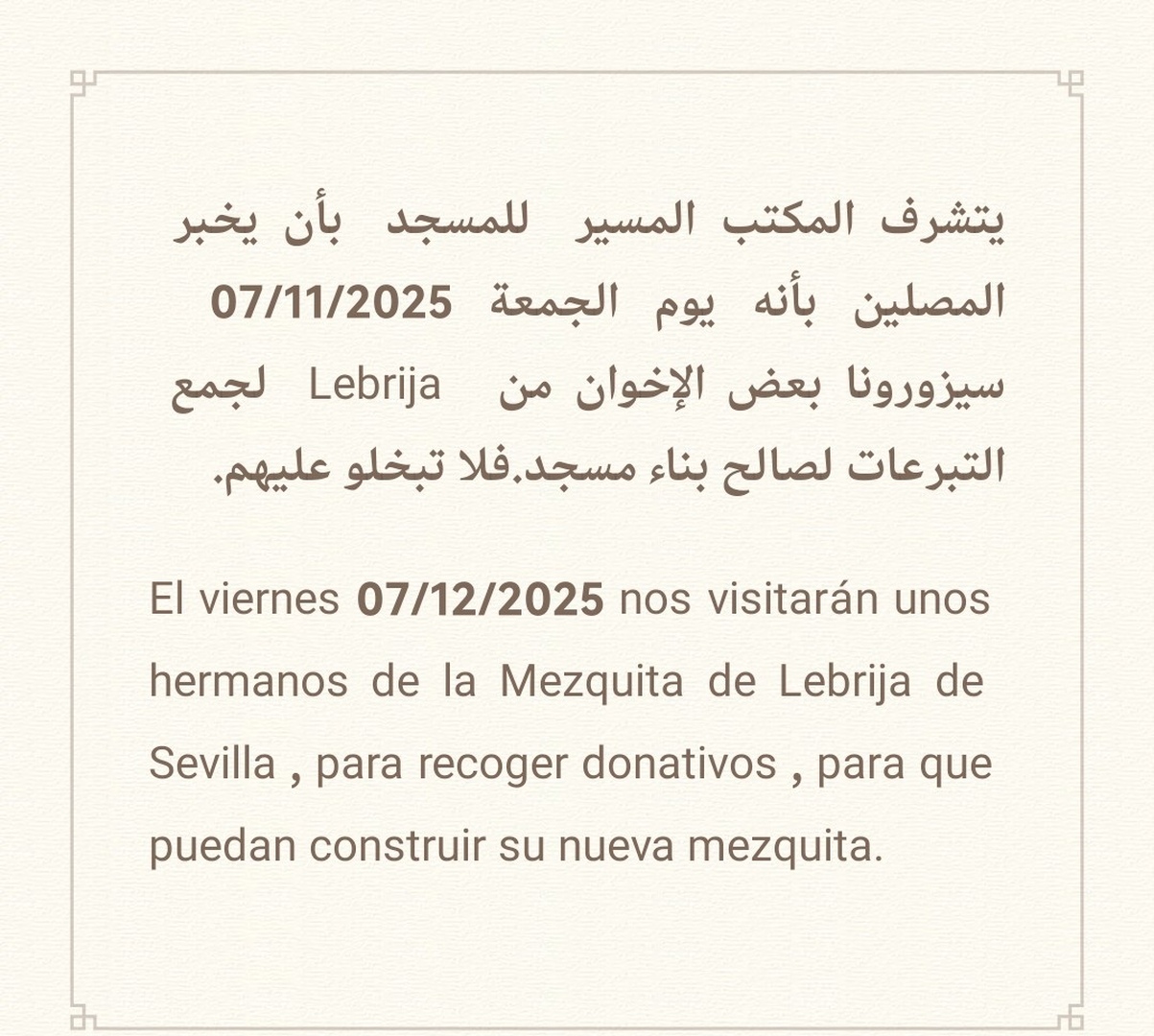 يتشرف المكتب المسير للمسجد بأن يخبر المصلين بأنه يوم الجمعة 07/11/2025 سيزورونا بعض الإخوان من Lebrija لجمع التبرعات لصالح بناء مسجد.فلا تبخلو عليهم.

El viernes 07/12/2025 nos visitarán unos hermanos de la Mezquita de Lebrija de Sevilla , para recoger donativos , para que puedan construir su nueva mezquita.